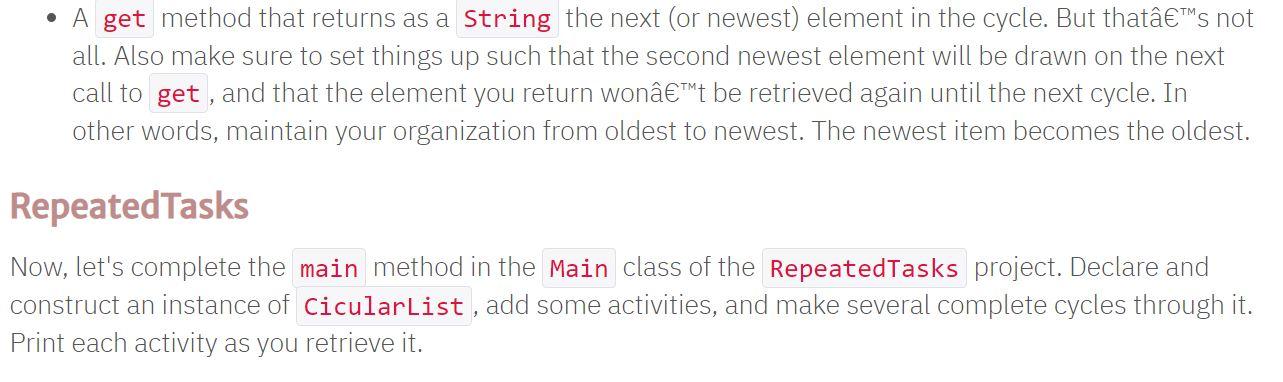 • A get method that returns as a String the next (or newest) element in the cycle. But thatâ€™s not all. Also make sure to set things up such that the second newest element will be drawn on the next call to get, and that the element you return wonâ€™t be retrieved again until the next cycle. In other words, maintain your organization from oldest to newest. The newest item becomes the oldest.

RepeatedTasks

Now, let's complete the main method in the Main class of the RepeatedTasks project. Declare and construct an instance of CicularList, add some activities, and make several complete cycles through it. Print each activity as you retrieve it.